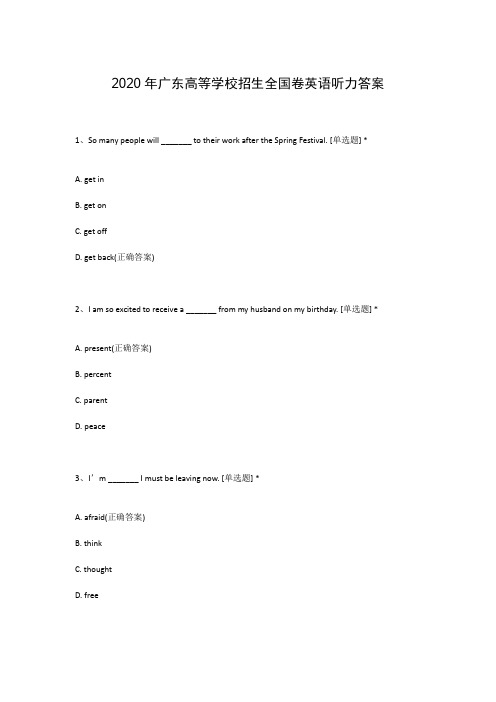 2020 年广东高等学校招生全国卷英语听力答案

1、So many people will _______ to their work after the Spring Festival. [单选题] *

A. get in

B. get on

C. get off

D. get back(正确答案)

2、I am so excited to receive a _______ from my husband on my birthday. [单选题] *

A. present(正确答案)

B. percent

C. parent

D. peace

3、I’m _______ I must be leaving now. [单选题] *

A. afraid(正确答案)

B. think

C. thought

D. free